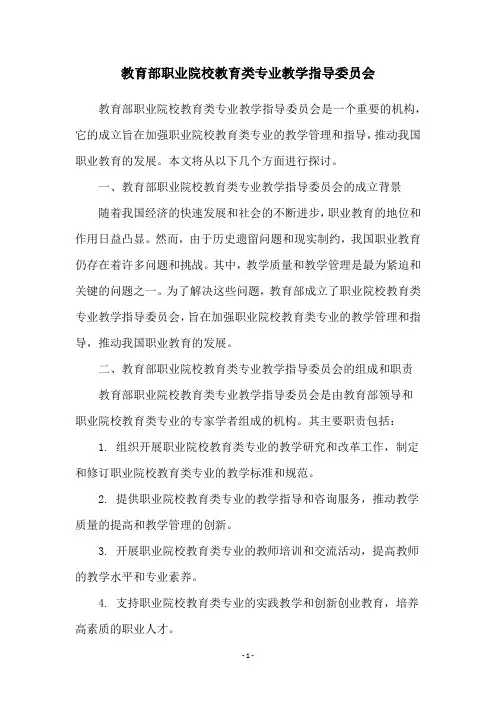 教育部职业院校教育类专业教学指导委员会

教育部职业院校教育类专业教学指导委员会是一个重要的机构，它的成立旨在加强职业院校教育类专业的教学管理和指导，推动我国职业教育的发展。本文将从以下几个方面进行探讨。

一、教育部职业院校教育类专业教学指导委员会的成立背景

随着我国经济的快速发展和社会的不断进步，职业教育的地位和作用日益凸显。然而，由于历史遗留问题和现实制约，我国职业教育仍存在着许多问题和挑战。其中，教学质量和教学管理是最为紧迫和关键的问题之一。为了解决这些问题，教育部成立了职业院校教育类专业教学指导委员会，旨在加强职业院校教育类专业的教学管理和指导，推动我国职业教育的发展。

二、教育部职业院校教育类专业教学指导委员会的组成和职责

教育部职业院校教育类专业教学指导委员会是由教育部领导和职业院校教育类专业的专家学者组成的机构。其主要职责包括：

1. 组织开展职业院校教育类专业的教学研究和改革工作，制定和修订职业院校教育类专业的教学标准和规范。

2. 提供职业院校教育类专业的教学指导和咨询服务，推动教学质量的提高和教学管理的创新。

3. 开展职业院校教育类专业的教师培训和交流活动，提高教师的教学水平和专业素养。

4. 支持职业院校教育类专业的实践教学和创新创业教育，培养高素质的职业人才。

- 1 -